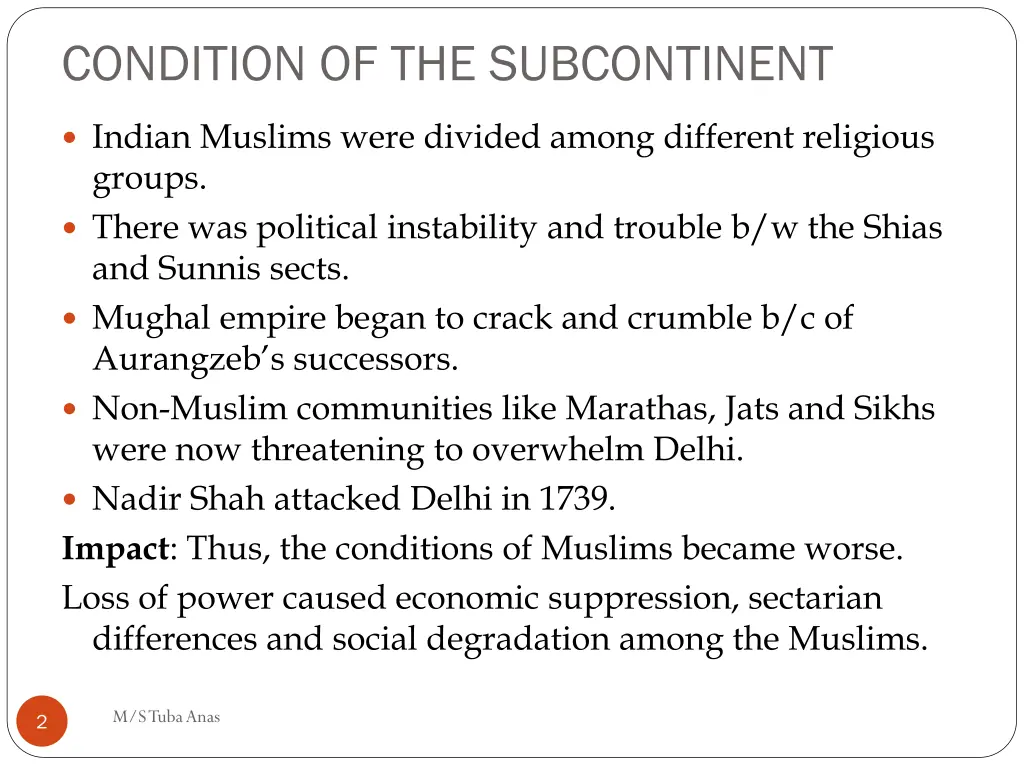 CONDITION OF THE SUBCONTINENT

• Indian Muslims were divided among different religious groups.
• There was political instability and trouble b/w the Shias and Sunnis sects.
• Mughal empire began to crack and crumble b/c of Aurangzeb's successors.
• Non-Muslim communities like Marathas, Jats and Sikhs were now threatening to overwhelm Delhi.
• Nadir Shah attacked Delhi in 1739.

Impact: Thus, the conditions of Muslims became worse.

Loss of power caused economic suppression, sectarian differences and social degradation among the Muslims.

2

M/S Tuba Anas